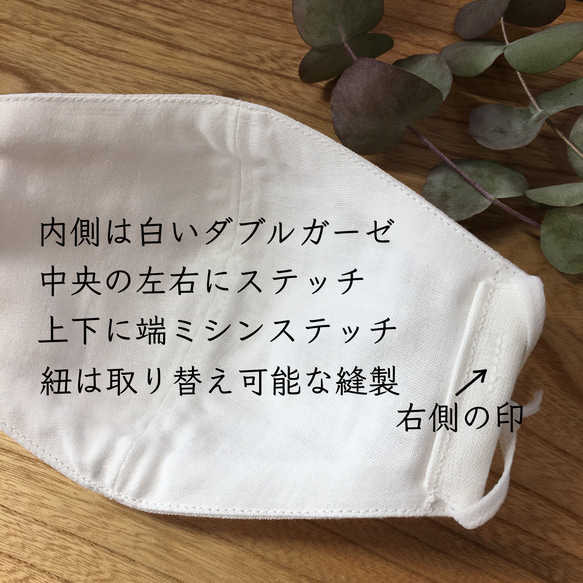 内側は白いダブルガーゼ
中央の左右にステッチ
上下に端ミシンステッチ
紐は取り替え可能な縫製

右側の印